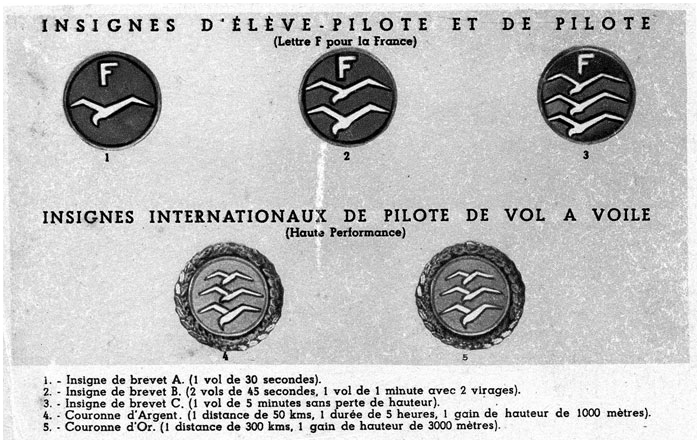 INSIGNES D'ÉLÈVE-PILOTE ET DE PILOTE
(Lettre F pour la France)

F

1

F

2

F

3

INSIGNES INTERNATIONAUX DE PILOTE DE VOL A VOILE
(Haute Performance)

4

5

1. - Insigne de brevet A. (1 vol de 30 secondes).
2. - Insigne de brevet B. (2 vols de 45 secondes, 1 vol de 1 minute avec 2 virages).
3. - Insigne de brevet C. (1 vol de 5 minutes sans perte de hauteur).
4. - Couronne d'Argent. (1 distance de 50 kms, 1 durée de 5 heures, 1 gain de hauteur de 1000 mètres).
5. - Couronne d'Or. (1 distance de 300 kms, 1 gain de hauteur de 3000 mètres).